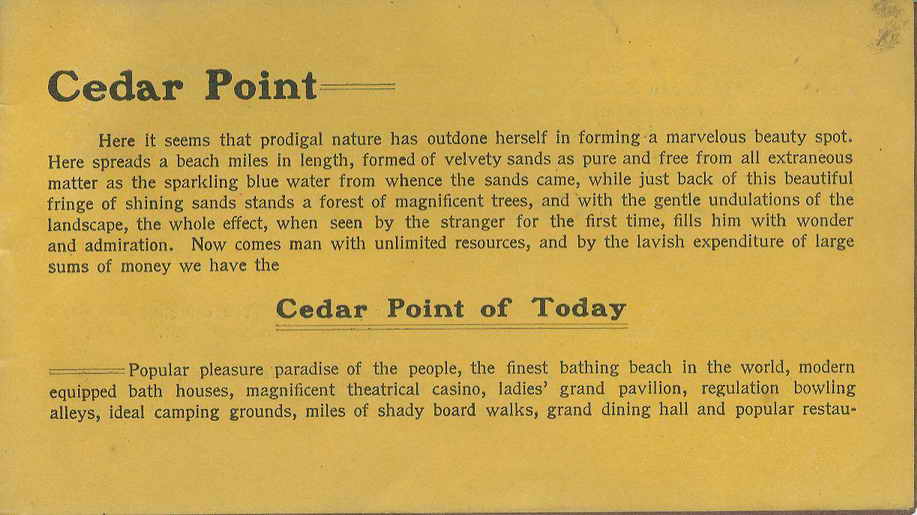 Cedar Point

Here it seems that prodigal nature has outdone herself in forming a marvelous beauty spot. Here spreads a beach miles in length, formed of velvety sands as pure and free from all extraneous matter as the sparkling blue water from whence the sands came, while just back of this beautiful fringe of shining sands stands a forest of magnificent trees, and with the gentle undulations of the landscape, the whole effect, when seen by the stranger for the first time, fills him with wonder and admiration. Now comes man with unlimited resources, and by the lavish expenditure of large sums of money we have the

Cedar Point of Today

Popular pleasure paradise of the people, the finest bathing beach in the world, modern equipped bath houses, magnificent theatrical casino, ladies' grand pavilion, regulation bowling alleys, ideal camping grounds, miles of shady board walks, grand dining hall and popular restau-